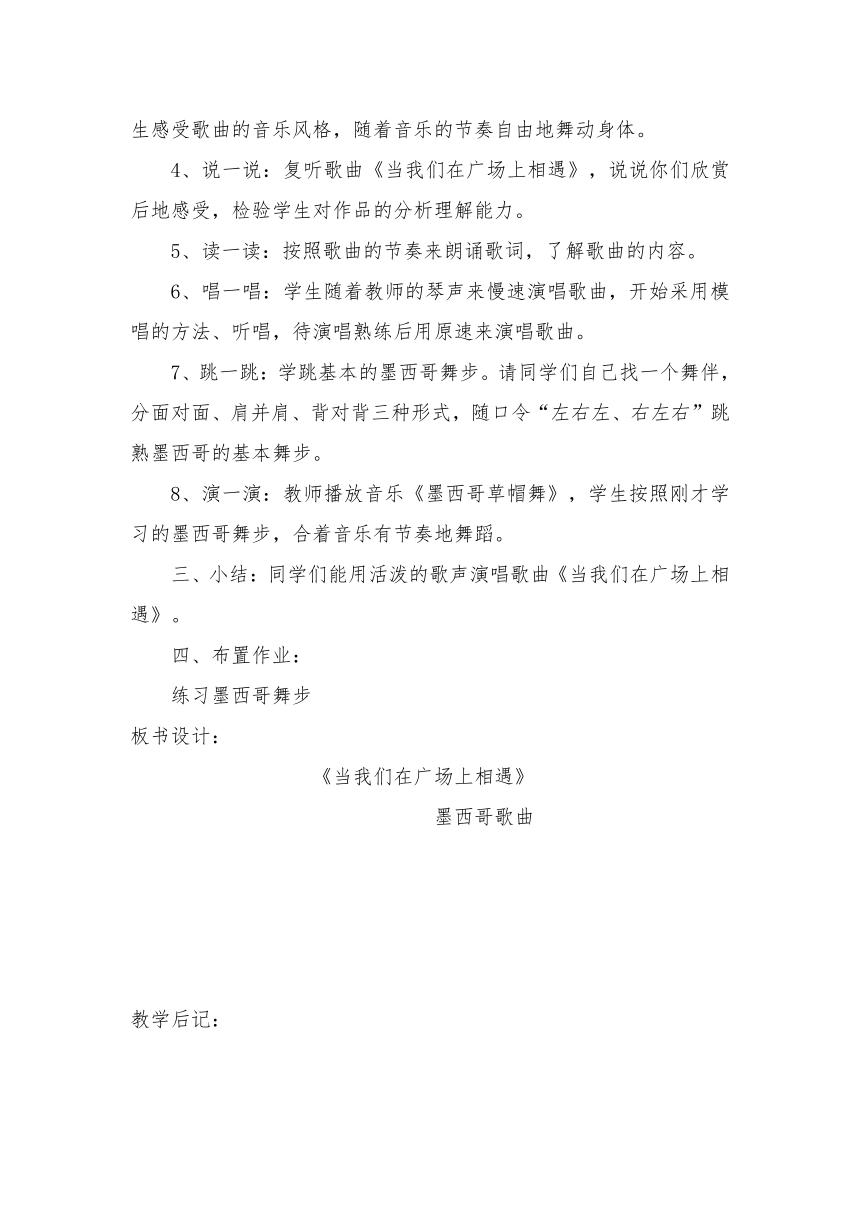 生感受歌曲的音乐风格，随着音乐的节奏自由地舞动身体。

4、说一说：复听歌曲《当我们在广场上相遇》，说说你们欣赏后地感受，检验学生对作品的分析理解能力。

5、读一读：按照歌曲的节奏来朗诵歌词，了解歌曲的内容。

6、唱一唱：学生随着教师的琴声来慢速演唱歌曲，开始采用模唱的方法、听唱，待演唱熟练后用原速来演唱歌曲。

7、跳一跳：学跳基本的墨西哥舞步。请同学们自己找一个舞伴，分面对面、肩并肩、背对背三种形式，随口令“左右左、右左右”跳熟墨西哥的基本舞步。

8、演一演：教师播放音乐《墨西哥草帽舞》，学生按照刚才学习的墨西哥舞步，合着音乐有节奏地舞蹈。

三、小结：同学们能用活泼的歌声演唱歌曲《当我们在广场上相遇》。

四、布置作业：

练习墨西哥舞步

板书设计：

《当我们在广场上相遇》

墨西哥歌曲

教学后记：